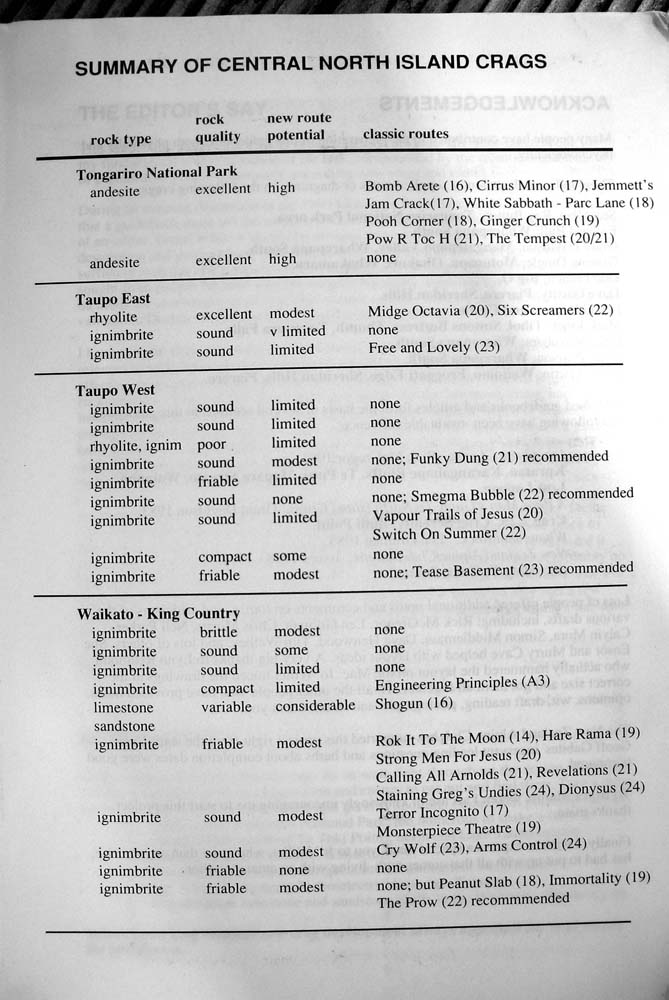 SUMMARY OF CENTRAL NORTH ISLAND CRAGS

| rock type | rock quality | new route potential | classic routes |
|---|---|---|---|
| **Tongariro National Park** | | | |
| andesite | excellent | high | Bomb Arete (16), Cirrus Minor (17), Jemmett's Jam Crack(17), White Sabbath - Parc Lane (18) Pooh Corner (18), Ginger Crunch (19) Pow R Toc H (21), The Tempest (20/21) |
| andesite | excellent | high | none |
| **Taupo East** | | | |
| rhyolite | excellent | modest | Midge Octavia (20), Six Screamers (22) |
| ignimbrite | sound | v limited | none |
| ignimbrite | sound | limited | Free and Lovely (23) |
| **Taupo West** | | | |
| ignimbrite | sound | limited | none |
| ignimbrite | sound | limited | none |
| rhyolite, ignim | poor | limited | none |
| ignimbrite | sound | modest | none; Funky Dung (21) recommended |
| ignimbrite | friable | limited | none |
| ignimbrite | sound | none | none; Smegma Bubble (22) recommended |
| ignimbrite | sound | limited | Vapour Trails of Jesus (20) Switch On Summer (22) |
| ignimbrite | compact | some | none |
| ignimbrite | friable | modest | none; Tease Basement (23) recommended |
| **Waikato - King Country** | | | |
| ignimbrite | brittle | modest | none |
| ignimbrite | sound | some | none |
| ignimbrite | sound | limited | none |
| ignimbrite | compact | limited | Engineering Principles (A3) |
| limestone | variable | considerable | Shogun (16) |
| sandstone | | | |
| ignimbrite | friable | modest | Rok It To The Moon (14), Hare Rama (19) Strong Men For Jesus (20) Calling All Arnolds (21), Revelations (21) Staining Greg's Undies (24), Dionysus (24) |
| ignimbrite | sound | modest | Terror Incognito (17) Monsterpiece Theatre (19) |
| ignimbrite | sound | modest | Cry Wolf (23), Arms Control (24) |
| ignimbrite | friable | none | none |
| ignimbrite | friable | modest | none; but Peanut Slab (18), Immortality (19) The Prow (22) recommmended |